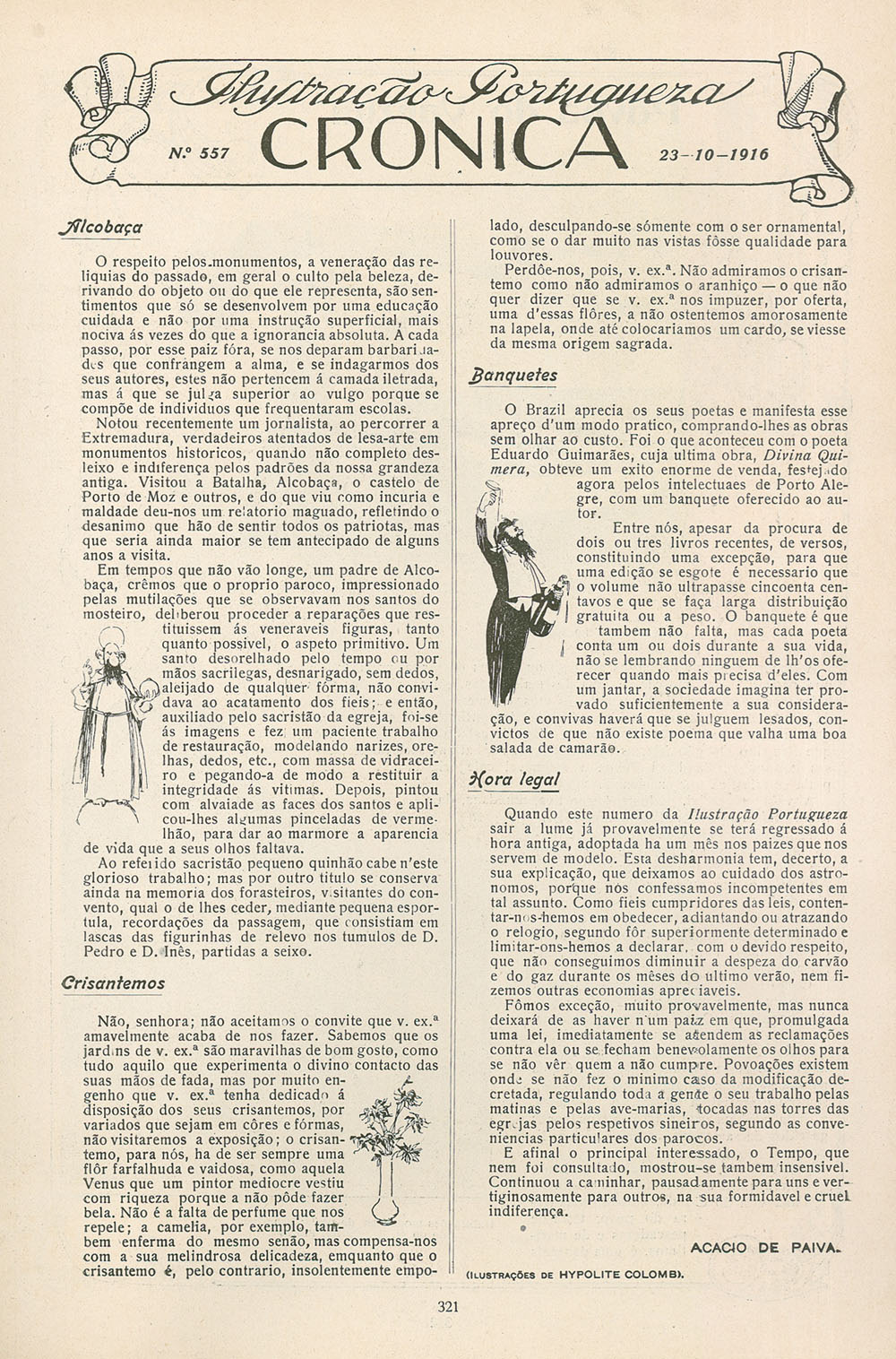 Ilustração Portugueza

N.º 557 CRONICA 23-10-1916

Alcobaça

O respeito pelos monumentos, a veneração das reliquias do passado, em geral o culto pela beleza, derivando do objeto ou do que ele representa, são sentimentos que só se desenvolvem por uma educação cuidada e não por uma instrução superficial, mais nociva ás vezes do que a ignorancia absoluta. A cada passo, por esse paiz fóra, se nos deparam barbaridades que confrangem a alma, e se indagarmos dos seus autores, estes não pertencem á camada iletrada, mas á que se julga superior ao vulgo porque se compõe de individuos que frequentaram escolas.

Notou recentemente um jornalista, ao percorrer a Extremadura, verdadeiros atentados de lesa-arte em monumentos historicos, quando não completo desleixo e indiferença pelos padrões da nossa grandeza antiga. Visitou a Batalha, Alcobaça, o castelo de Porto de Moz e outros, e do que viu como incuria e maldade deu-nos um relatorio maguado, refletindo o desanimo que hão de sentir todos os patriotas, mas que seria ainda maior se tem antecipado de alguns anos a visita.

Em tempos que não vão longe, um padre de Alcobaça, crêmos que o proprio paroco, impressionado pelas mutilações que se observavam nos santos do mosteiro, deliberou proceder a reparações que restituissem ás veneraveis figuras, tanto quanto possivel, o aspeto primitivo. Um santo desorelhado pelo tempo ou por mãos sacrilegas, desnarigado, sem dedos, aleijado de qualquer fórma, não convidava ao acatamento dos fieis; e então, auxiliado pelo sacristão da egreja, foi-se ás imagens e fez um paciente trabalho de restauração, modelando narizes, orelhas, dedos, etc., com massa de vidraceiro e pegando-a de modo a restituir a integridade ás vitimas. Depois, pintou com alvaiade as faces dos santos e aplicou-lhes algumas pinceladas de vermelhão, para dar ao marmore a aparencia de vida que a seus olhos faltava.

Ao referido sacristão pequeno quinhão cabe n'este glorioso trabalho; mas por outro titulo se conserva ainda na memoria dos forasteiros, visitantes do convento, qual o de lhes ceder, mediante pequena esportula, recordações da passagem, que consistiam em lascas das figurinhas de relevo nos tumulos de D. Pedro e D. Inês, partidas a seixo.

Crisantemos

Não, senhora; não aceitamos o convite que v. ex.ª amavelmente acaba de nos fazer. Sabemos que os jardins de v. ex.ª são maravilhas de bom gosto, como tudo aquilo que experimenta o divino contacto das suas mãos de fada, mas por muito engenho que v. ex.ª tenha dedicado á disposição dos seus crisantemos, por variados que sejam em côres e fórmas, não visitaremos a exposição; o crisantemo, para nós, ha de ser sempre uma flôr farfalhuda e vaidosa, como aquela Venus que um pintor mediocre vestiu com riqueza porque a não pôde fazer bela. Não é a falta de perfume que nos repele; a camelia, por exemplo, tambem enferma do mesmo senão, mas compensa-nos com a sua melindrosa delicadeza, emquanto que o crisantemo é, pelo contrario, insolentemente empolado, desculpando-se sómente com o ser ornamental, como se o dar muito nas vistas fôsse qualidade para louvores.

Perdôe-nos, pois, v. ex.ª. Não admiramos o crisantemo como não admiramos o aranhiço — o que não quer dizer que se v. ex.ª nos impuzer, por oferta, uma d'essas flôres, a não ostentemos amorosamente na lapela, onde até colocariamos um cardo, se viesse da mesma origem sagrada.

Banquetes

O Brazil aprecia os seus poetas e manifesta esse apreço d'um modo pratico, comprando-lhes as obras sem olhar ao custo. Foi o que aconteceu com o poeta Eduardo Guimarães, cuja ultima obra, Divina Quimera, obteve um exito enorme de venda, festejado agora pelos intelectuaes de Porto Alegre, com um banquete oferecido ao autor.

Entre nós, apesar da procura de dois ou tres livros recentes, de versos, constituindo uma excepção, para que uma edição se esgote é necessario que o volume não ultrapasse cincoenta centavos e que se faça larga distribuição gratuita ou a peso. O banquete é que tambem não falta, mas cada poeta conta um ou dois durante a sua vida, não se lembrando ninguem de lh'os oferecer quando mais precisa d'eles. Com um jantar, a sociedade imagina ter provado suficientemente a sua consideração, e convivas haverá que se julguem lesados, convictos de que não existe poema que valha uma boa salada de camarão.

Hora legal

Quando este numero da Ilustração Portugueza sair a lume já provavelmente se terá regressado á hora antiga, adoptada ha um mês nos paizes que nos servem de modelo. Esta desharmonia tem, decerto, a sua explicação, que deixamos ao cuidado dos astronomos, porque nós confessamos incompetentes em tal assunto. Como fieis cumpridores das leis, contentar-nos-hemos em obedecer, adiantando ou atrazando o relogio, segundo fôr superiormente determinado e limitar-ons-hemos a declarar, com o devido respeito, que não conseguimos diminuir a despeza do carvão e do gaz durante os mêses do ultimo verão, nem fizemos outras economias apreciaveis.

Fômos exceção, muito provavelmente, mas nunca deixará de as haver n'um paiz em que, promulgada uma lei, imediatamente se atendem as reclamações contra ela ou se fecham benevolamente os olhos para se não vêr quem a não cumpre. Povoações existem onde se não fez o minimo caso da modificação decretada, regulando toda a gente o seu trabalho pelas matinas e pelas ave-marias, tocadas nas torres das egrejas pelos respetivos sineiros, segundo as conveniencias particulares dos parocos.

E afinal o principal interessado, o Tempo, que nem foi consultado, mostrou-se tambem insensivel. Continuou a caminhar, pausadamente para uns e vertiginosamente para outros, na sua formidavel e cruel indiferença.

ACACIO DE PAIVA.

(ILUSTRAÇÕES DE HYPOLITE COLOMB).

321